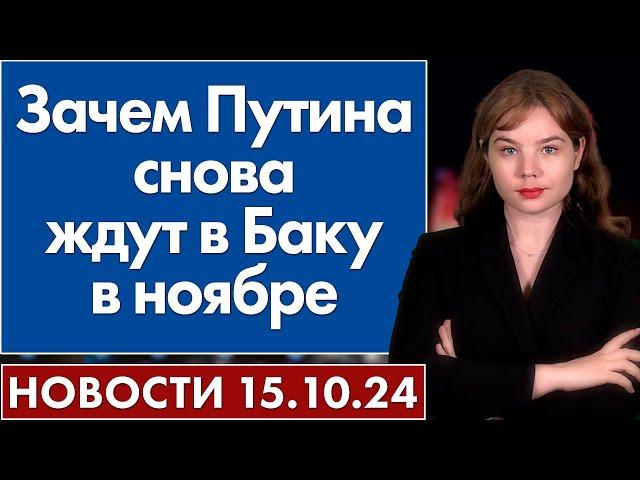 Зачем Путина снова ждут в Баку в ноябре

НОВОСТИ 15.10.24